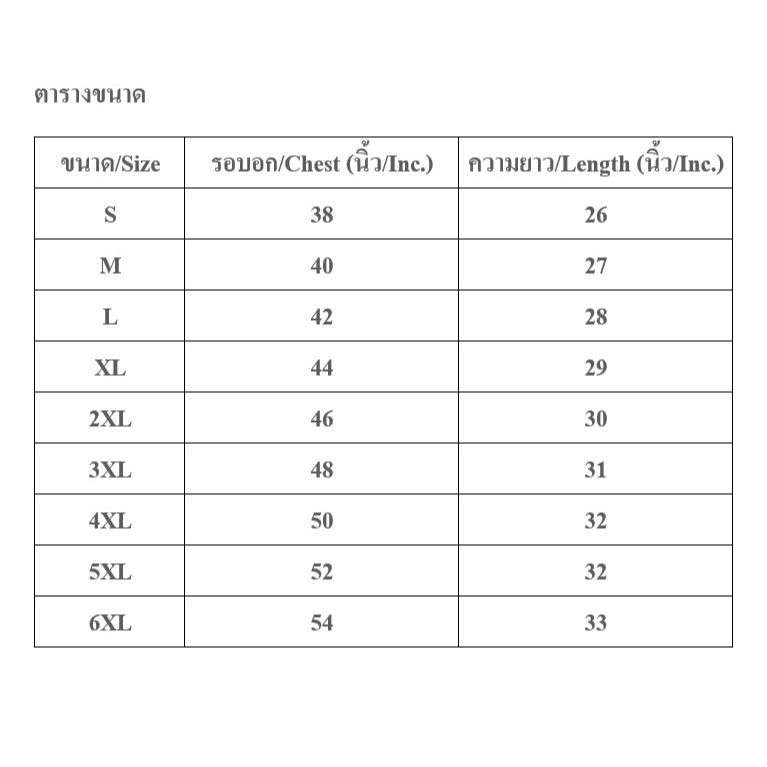 ตารางขนาด

| ขนาด/Size | รอบอก/Chest (นิ้ว/Inc.) | ความยาว/Length (นิ้ว/Inc.) |
|---|---|---|
| S | 38 | 26 |
| M | 40 | 27 |
| L | 42 | 28 |
| XL | 44 | 29 |
| 2XL | 46 | 30 |
| 3XL | 48 | 31 |
| 4XL | 50 | 32 |
| 5XL | 52 | 32 |
| 6XL | 54 | 33 |